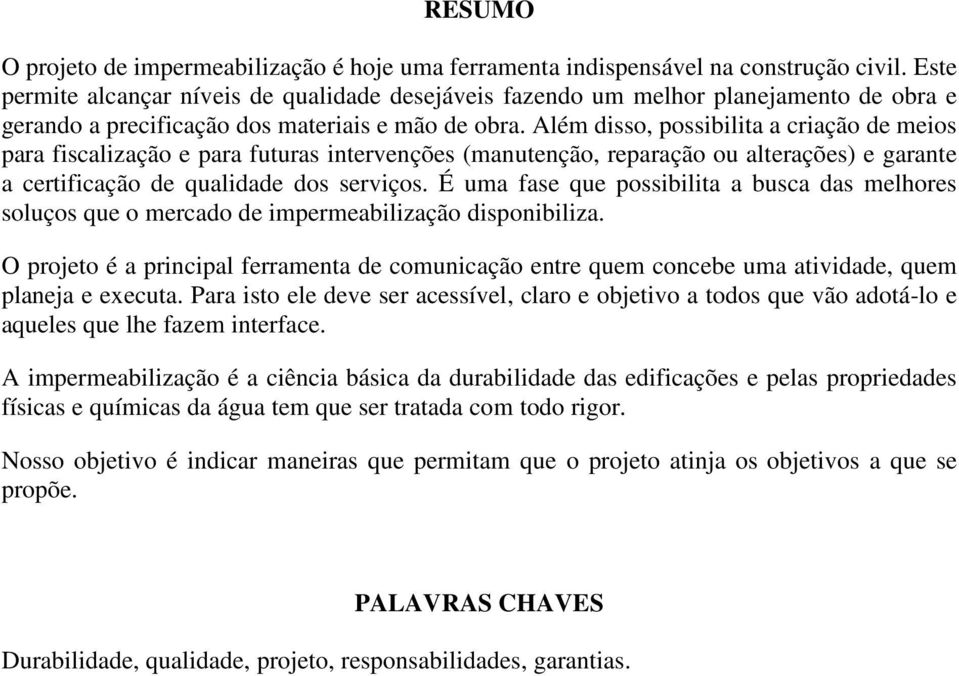 RESUMO

O projeto de impermeabilização é hoje uma ferramenta indispensável na construção civil. Este permite alcançar níveis de qualidade desejáveis fazendo um melhor planejamento de obra e gerando a precificação dos materiais e mão de obra. Além disso, possibilita a criação de meios para fiscalização e para futuras intervenções (manutenção, reparação ou alterações) e garante a certificação de qualidade dos serviços. É uma fase que possibilita a busca das melhores soluços que o mercado de impermeabilização disponibiliza.

O projeto é a principal ferramenta de comunicação entre quem concebe uma atividade, quem planeja e executa. Para isto ele deve ser acessível, claro e objetivo a todos que vão adotá-lo e aqueles que lhe fazem interface.

A impermeabilização é a ciência básica da durabilidade das edificações e pelas propriedades físicas e químicas da água tem que ser tratada com todo rigor.

Nosso objetivo é indicar maneiras que permitam que o projeto atinja os objetivos a que se propõe.

PALAVRAS CHAVES

Durabilidade, qualidade, projeto, responsabilidades, garantias.